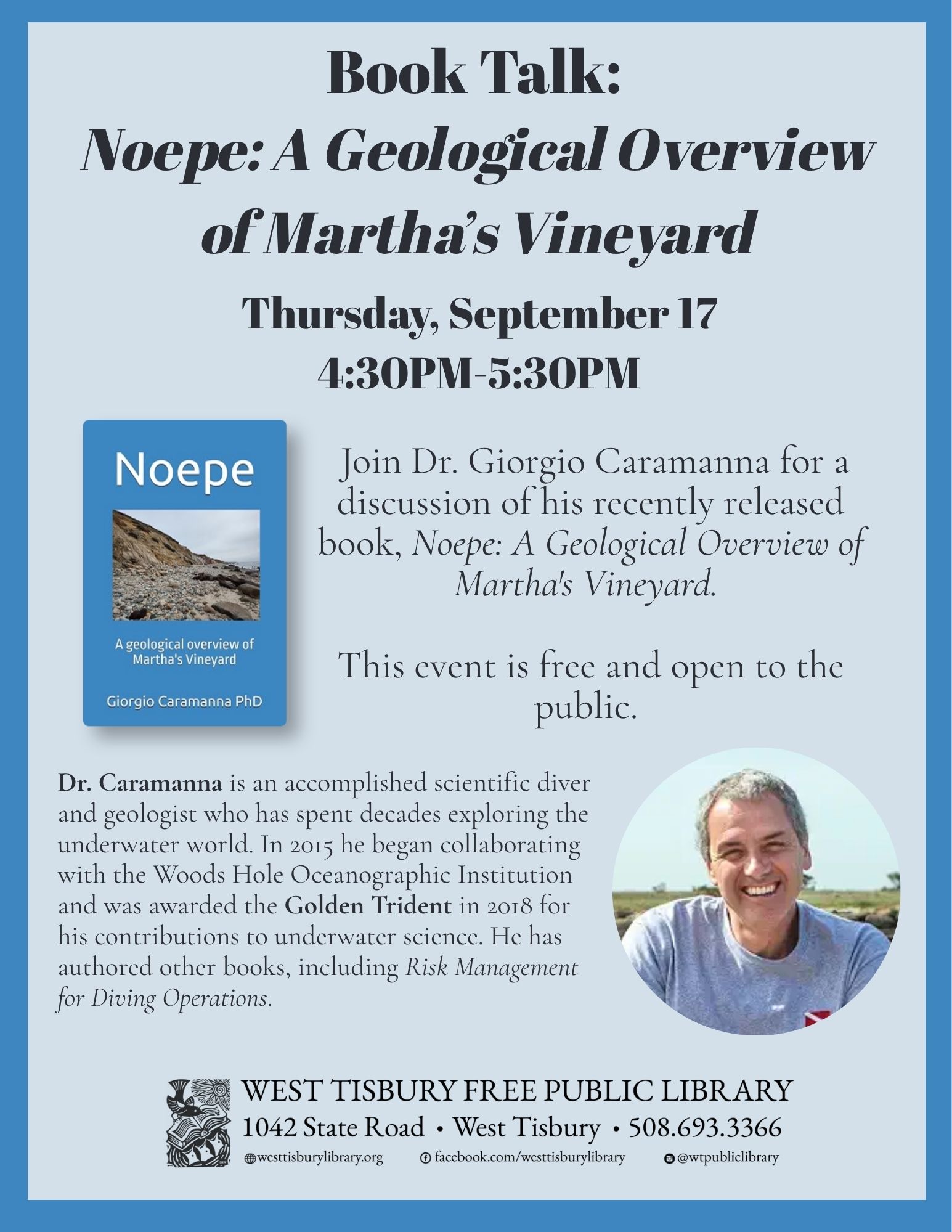 Book Talk:
Noepe: A Geological Overview of Martha's Vineyard

Thursday, September 17
4:30PM-5:30PM

Noepe

A geological overview of Martha's Vineyard

Giorgio Caramanna PhD

Join Dr. Giorgio Caramanna for a discussion of his recently released book, Noepe: A Geological Overview of Martha's Vineyard.

This event is free and open to the public.

Dr. Caramanna is an accomplished scientific diver and geologist who has spent decades exploring the underwater world. In 2015 he began collaborating with the Woods Hole Oceanographic Institution and was awarded the Golden Trident in 2018 for his contributions to underwater science. He has authored other books, including Risk Management for Diving Operations.

WEST TISBURY FREE PUBLIC LIBRARY
1042 State Road • West Tisbury • 508.693.3366
westtisburylibrary.org facebook.com/westtisburylibrary @wtpubliclibrary